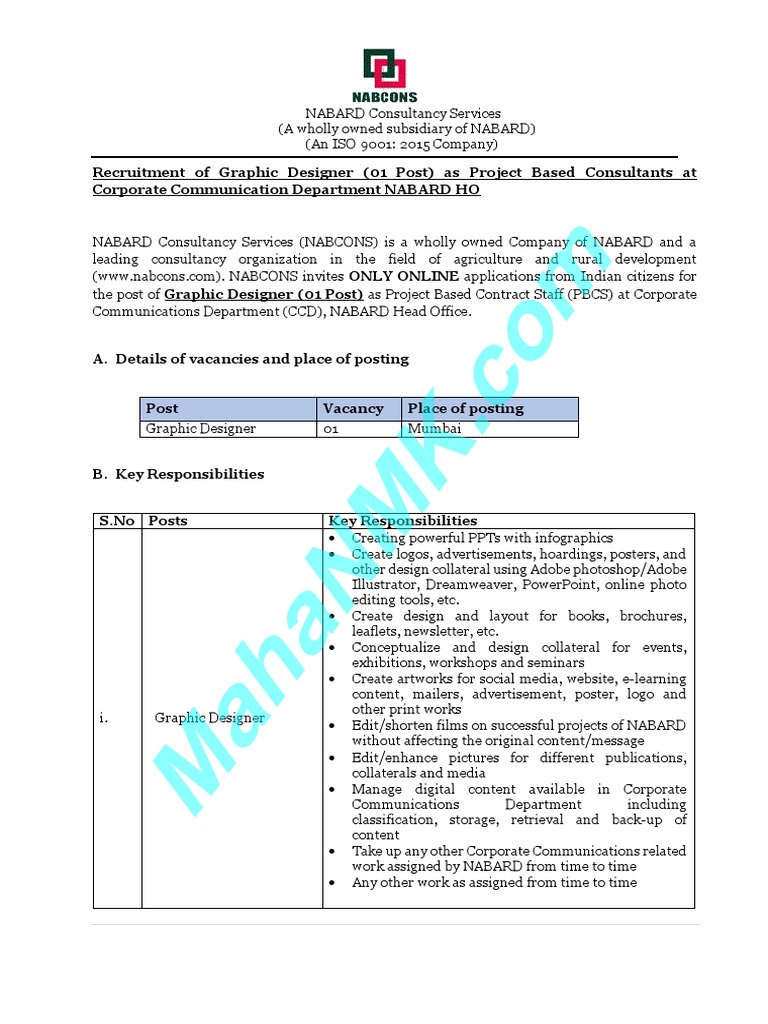 NABCONS

NABARD Consultancy Services
(A wholly owned subsidiary of NABARD)
(An ISO 9001: 2015 Company)

Recruitment of Graphic Designer (01 Post) as Project Based Consultants at Corporate Communication Department NABARD HO

NABARD Consultancy Services (NABCONS) is a wholly owned Company of NABARD and a leading consultancy organization in the field of agriculture and rural development (www.nabcons.com). NABCONS invites ONLY ONLINE applications from Indian citizens for the post of Graphic Designer (01 Post) as Project Based Contract Staff (PBCS) at Corporate Communications Department (CCD), NABARD Head Office.

A. Details of vacancies and place of posting

| Post | Vacancy | Place of posting |
|---|---|---|
| Graphic Designer | 01 | Mumbai |

B. Key Responsibilities

| S.No | Posts | Key Responsibilities |
|---|---|---|
| i. | Graphic Designer | • Creating powerful PPTs with infographics • Create logos, advertisements, hoardings, posters, and other design collateral using Adobe photoshop/Adobe Illustrator, Dreamweaver, PowerPoint, online photo editing tools, etc. • Create design and layout for books, brochures, leaflets, newsletter, etc. • Conceptualize and design collateral for events, exhibitions, workshops and seminars • Create artworks for social media, website, e-learning content, mailers, advertisement, poster, logo and other print works • Edit/shorten films on successful projects of NABARD without affecting the original content/message • Edit/enhance pictures for different publications, collaterals and media • Manage digital content available in Corporate Communications Department including classification, storage, retrieval and back-up of content • Take up any other Corporate Communications related work assigned by NABARD from time to time • Any other work as assigned from time to time |

MahaNMK.com